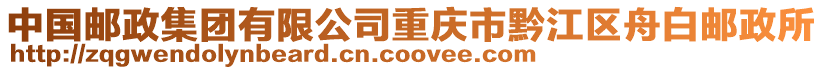 中国邮政集团有限公司重庆市黔江区舟白邮政所
http://zqgwendolynbeard.cn.coovee.com